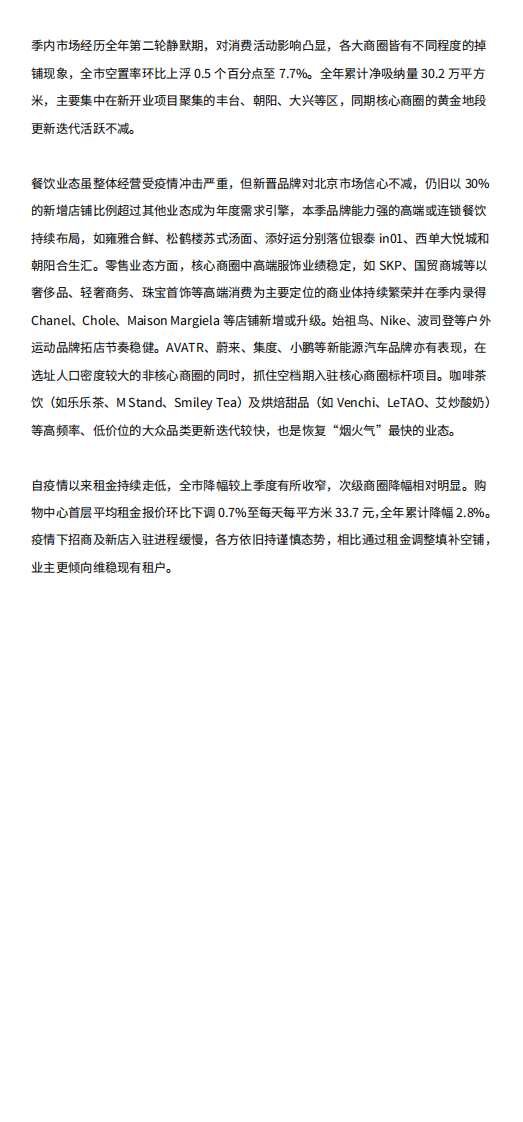 季内市场经历全年第二轮静默期，对消费活动影响凸显，各大商圈皆有不同程度的掉铺现象，全市空置率环比上浮 0.5 个百分点至 7.7%。全年累计净吸纳量 30.2 万平方米，主要集中在新开业项目聚集的丰台、朝阳、大兴等区，同期核心商圈的黄金地段更新迭代活跃不减。

餐饮业态虽整体经营受疫情冲击严重，但新晋品牌对北京市场信心不减，仍旧以 30% 的新增店铺比例超过其他业态成为年度需求引擎，本季品牌能力强的高端或连锁餐饮持续布局，如雍雅合鲜、松鹤楼苏式汤面、添好运分别落位银泰 in01、西单大悦城和朝阳合生汇。零售业态方面，核心商圈中高端服饰业绩稳定，如 SKP、国贸商城等以奢侈品、轻奢商务、珠宝首饰等高端消费为主要定位的商业体持续繁荣并在季内录得 Chanel、Chole、Maison Margiela 等店铺新增或升级。始祖鸟、Nike、波司登等户外运动品牌拓店节奏稳健。AVATR、蔚来、集度、小鹏等新能源汽车品牌亦有表现，在选址人口密度较大的非核心商圈的同时，抓住空档期入驻核心商圈标杆项目。咖啡茶饮（如乐乐茶、M Stand、Smiley Tea）及烘焙甜品（如 Venchi、LeTAO、艾炒酸奶）等高频率、低价位的大众品类更新迭代较快，也是恢复“烟火气”最快的业态。

自疫情以来租金持续走低，全市降幅较上季度有所收窄，次级商圈降幅相对明显。购物中心首层平均租金报价环比下调 0.7%至每天每平方米 33.7 元,全年累计降幅 2.8%。疫情下招商及新店入驻进程缓慢，各方依旧持谨慎态势，相比通过租金调整填补空铺，业主更倾向维稳现有租户。